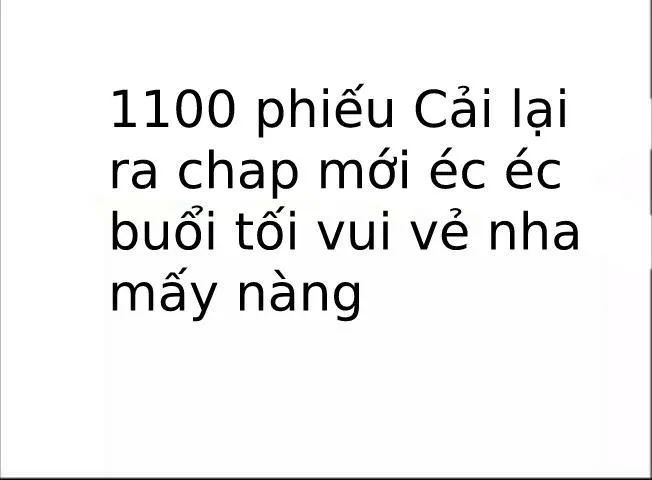 1100 phiếu Cải lại ra chap mới éc éc buổi tối vui vẻ nha mấy nàng